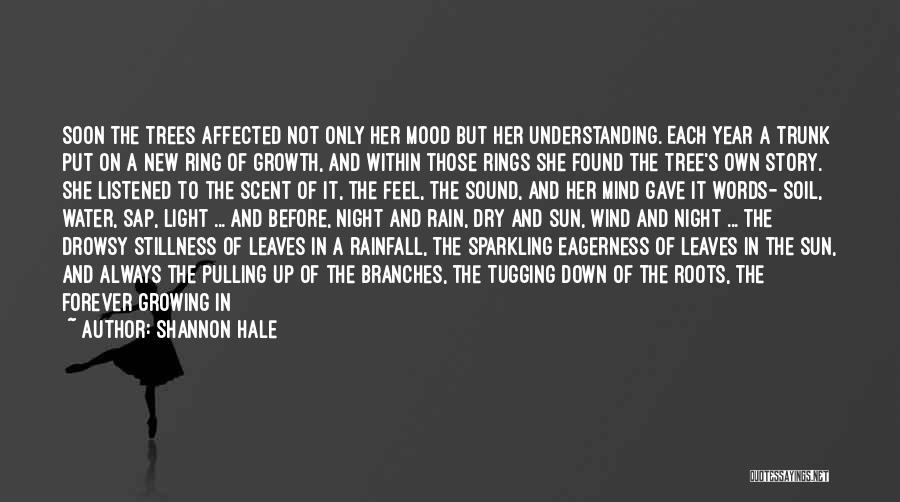 SOON THE TREES AFFECTED NOT ONLY HER MOOD BUT HER UNDERSTANDING. EACH YEAR A TRUNK PUT ON A NEW RING OF GROWTH, AND WITHIN THOSE RINGS SHE FOUND THE TREE'S OWN STORY. SHE LISTENED TO THE SCENT OF IT, THE FEEL, THE SOUND, AND HER MIND GAVE IT WORDS- SOIL, WATER, SAP, LIGHT ... AND BEFORE, NIGHT AND RAIN, DRY AND SUN, WIND AND NIGHT ... THE DROWSY STILLNESS OF LEAVES IN A RAINFALL, THE SPARKLING EAGERNESS OF LEAVES IN THE SUN, AND ALWAYS THE PULLING UP OF THE BRANCHES, THE TUGGING DOWN OF THE ROOTS, THE FOREVER GROWING IN

~ AUTHOR: SHANNON HALE

QUOTESSAYINGS.NET